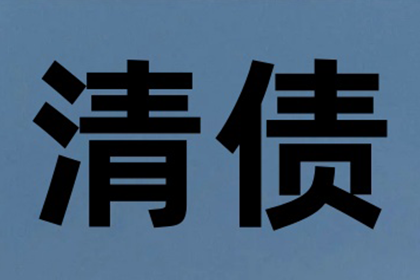 清债